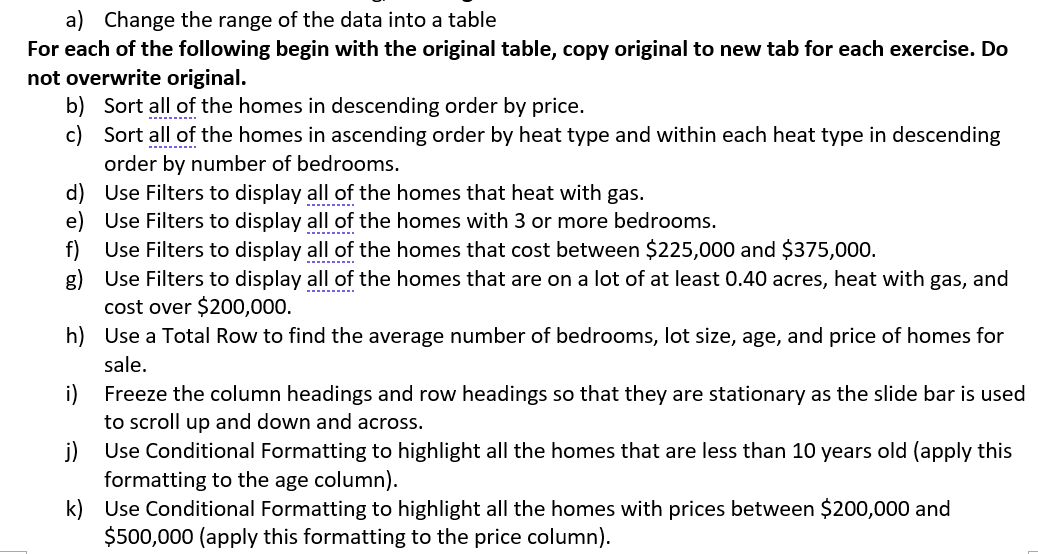 a) Change the range of the data into a table

For each of the following begin with the original table, copy original to new tab for each exercise. Do not overwrite original.

b) Sort all of the homes in descending order by price.
c) Sort all of the homes in ascending order by heat type and within each heat type in descending order by number of bedrooms.
d) Use Filters to display all of the homes that heat with gas.
e) Use Filters to display all of the homes with 3 or more bedrooms.
f) Use Filters to display all of the homes that cost between \$225,000 and \$375,000.
g) Use Filters to display all of the homes that are on a lot of at least 0.40 acres, heat with gas, and cost over \$200,000.
h) Use a Total Row to find the average number of bedrooms, lot size, age, and price of homes for sale.
i) Freeze the column headings and row headings so that they are stationary as the slide bar is used to scroll up and down and across.
j) Use Conditional Formatting to highlight all the homes that are less than 10 years old (apply this formatting to the age column).
k) Use Conditional Formatting to highlight all the homes with prices between \$200,000 and \$500,000 (apply this formatting to the price column).